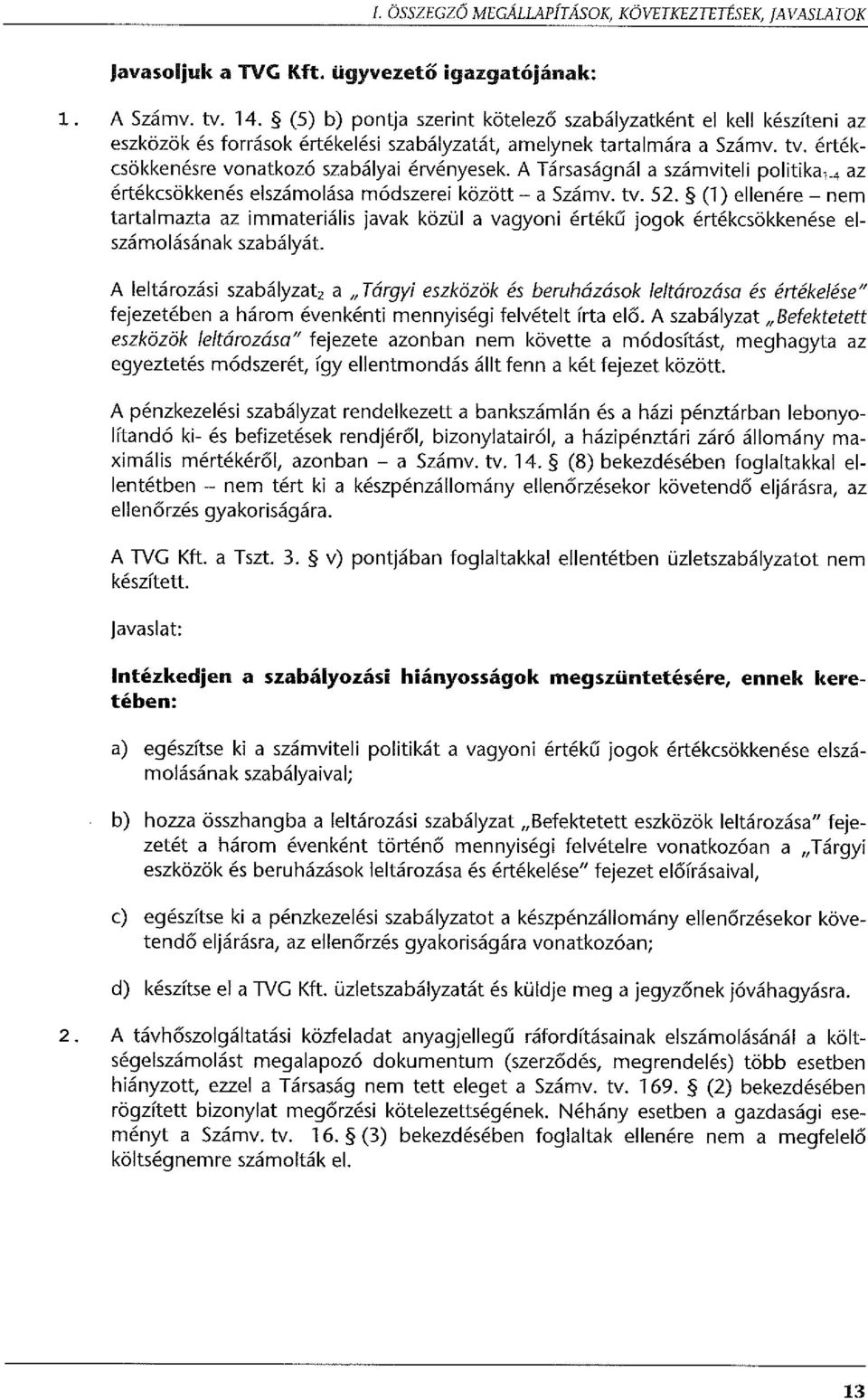 I. ÖSSZEGZŐ MEGÁLLAPÍTÁSOK, KÖVETKEZTETÉSEK, JAVASLATOK

Javasoljuk a TVG Kft. ügyvezető igazgatójának:

1. A Számv. tv. 14. § (5) b) pontja szerint kötelező szabályzatként el kell készíteni az eszközök és források értékelési szabályzatát, amelynek tartalmára a Számv. tv. értékcsökkenésre vonatkozó szabályai érvényesek. A Társaságnál a számviteli politika$_{1-4}$ az értékcsökkenés elszámolása módszerei között – a Számv. tv. 52. § (1) ellenére – nem tartalmazta az immateriális javak közül a vagyoni értékű jogok értékcsökkenése elszámolásának szabályát.

A leltározási szabályzat$_2$ a „Tárgyi eszközök és beruházások leltározása és értékelése" fejezetében a három évenkénti mennyiségi felvételt írta elő. A szabályzat „Befektetett eszközök leltározása" fejezete azonban nem követte a módosítást, meghagyta az egyeztetés módszerét, így ellentmondás állt fenn a két fejezet között.

A pénzkezelési szabályzat rendelkezett a bankszámlán és a házi pénztárban lebonyolítandó ki- és befizetések rendjéről, bizonylatairól, a házipénztári záró állomány maximális mértékéről, azonban – a Számv. tv. 14. § (8) bekezdésében foglaltakkal ellentétben – nem tért ki a készpénzállomány ellenőrzésekor követendő eljárásra, az ellenőrzés gyakoriságára.

A TVG Kft. a Tszt. 3. § v) pontjában foglaltakkal ellentétben üzletszabályzatot nem készített.

Javaslat:

Intézkedjen a szabályozási hiányosságok megszüntetésére, ennek keretében:

a) egészítse ki a számviteli politikát a vagyoni értékű jogok értékcsökkenése elszámolásának szabályaival;

b) hozza összhangba a leltározási szabályzat „Befektetett eszközök leltározása" fejezetét a három évenként történő mennyiségi felvételre vonatkozóan a „Tárgyi eszközök és beruházások leltározása és értékelése" fejezet előírásaival,

c) egészítse ki a pénzkezelési szabályzatot a készpénzállomány ellenőrzésekor követendő eljárásra, az ellenőrzés gyakoriságára vonatkozóan;

d) készítse el a TVG Kft. üzletszabályzatát és küldje meg a jegyzőnek jóváhagyásra.

2. A távhőszolgáltatási közfeladat anyagjellegű ráfordításainak elszámolásánál a költségelszámolást megalapozó dokumentum (szerződés, megrendelés) több esetben hiányzott, ezzel a Társaság nem tett eleget a Számv. tv. 169. § (2) bekezdésében rögzített bizonylat megőrzési kötelezettségének. Néhány esetben a gazdasági eseményt a Számv. tv. 16. § (3) bekezdésében foglaltak ellenére nem a megfelelő költségnemre számolták el.

13